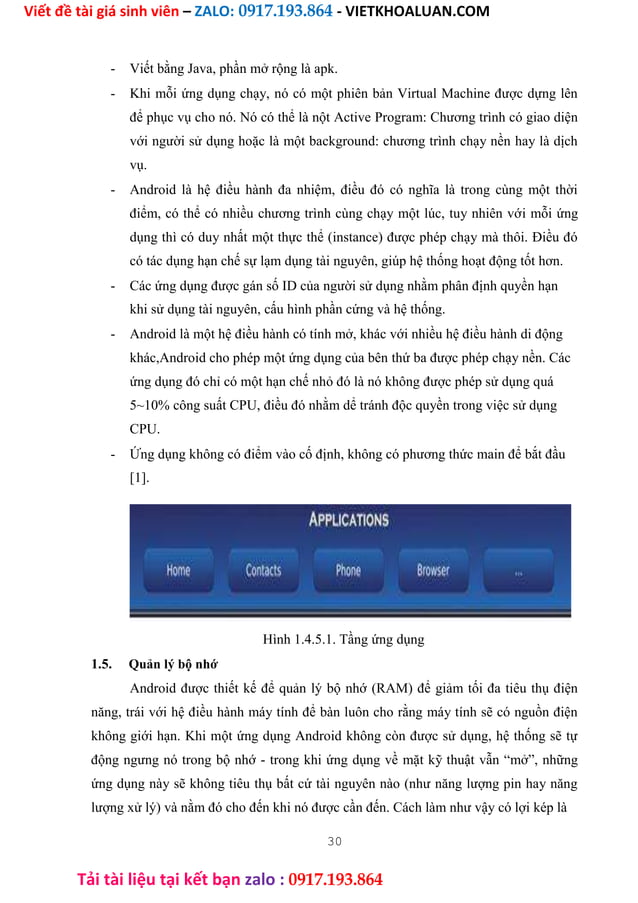 Viết đề tài giá sinh viên – ZALO: 0917.193.864 - VIETKHOALUAN.COM

- Viết bằng Java, phần mở rộng là apk.
- Khi mỗi ứng dụng chạy, nó có một phiên bản Virtual Machine được dựng lên để phục vụ cho nó. Nó có thể là nột Active Program: Chương trình có giao diện với người sử dụng hoặc là một background: chương trình chạy nền hay là dịch vụ.
- Android là hệ điều hành đa nhiệm, điều đó có nghĩa là trong cùng một thời điểm, có thể có nhiều chương trình cùng chạy một lúc, tuy nhiên với mỗi ứng dụng thì có duy nhất một thực thể (instance) được phép chạy mà thôi. Điều đó có tác dụng hạn chế sự lạm dụng tài nguyên, giúp hệ thống hoạt động tốt hơn.
- Các ứng dụng được gán số ID của người sử dụng nhằm phân định quyền hạn khi sử dụng tài nguyên, cấu hình phần cứng và hệ thống.
- Android là một hệ điều hành có tính mở, khác với nhiều hệ điều hành di động khác,Android cho phép một ứng dụng của bên thứ ba được phép chạy nền. Các ứng dụng đó chỉ có một hạn chế nhỏ đó là nó không được phép sử dụng quá 5~10% công suất CPU, điều đó nhằm để tránh độc quyền trong việc sử dụng CPU.
- Ứng dụng không có điểm vào cố định, không có phương thức main để bắt đầu [1].

APPLICATIONS
Home
Contacts
Phone
Browser
...

Hình 1.4.5.1. Tầng ứng dụng

1.5. Quản lý bộ nhớ

Android được thiết kế để quản lý bộ nhớ (RAM) để giảm tối đa tiêu thụ điện năng, trái với hệ điều hành máy tính để bàn luôn cho rằng máy tính sẽ có nguồn điện không giới hạn. Khi một ứng dụng Android không còn được sử dụng, hệ thống sẽ tự động ngưng nó trong bộ nhớ - trong khi ứng dụng về mặt kỹ thuật vẫn “mở”, những ứng dụng này sẽ không tiêu thụ bất cứ tài nguyên nào (như năng lượng pin hay năng lượng xử lý) và nằm đó cho đến khi nó được cần đến. Cách làm như vậy có lợi kép là

30

Tải tài liệu tại kết bạn zalo : 0917.193.864